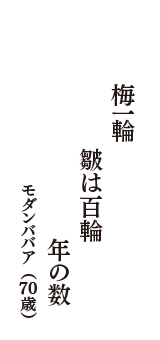 梅一輪

皺は百輪

年の数

モダンババア（70歳）